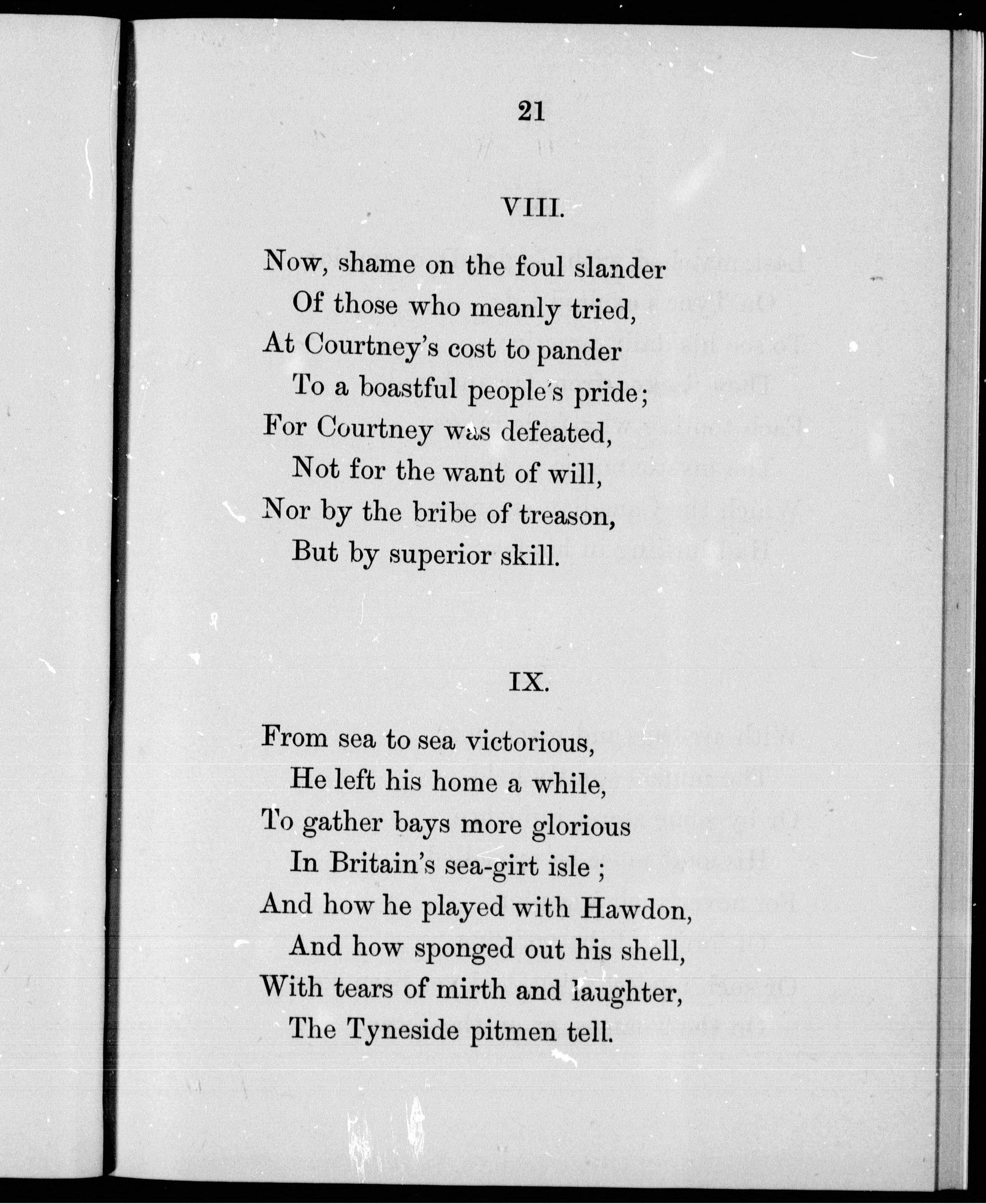 21

VIII.

Now, shame on the foul slander
Of those who meanly tried,
At Courtney's cost to pander
To a boastful people's pride;
For Courtney was defeated,
Not for the want of will,
Nor by the bribe of treason,
But by superior skill.

IX.

From sea to sea victorious,
He left his home a while,
To gather bays more glorious
In Britain's sea-girt isle ;
And how he played with Hawdon,
And how sponged out his shell,
With tears of mirth and laughter,
The Tyneside pitmen tell.